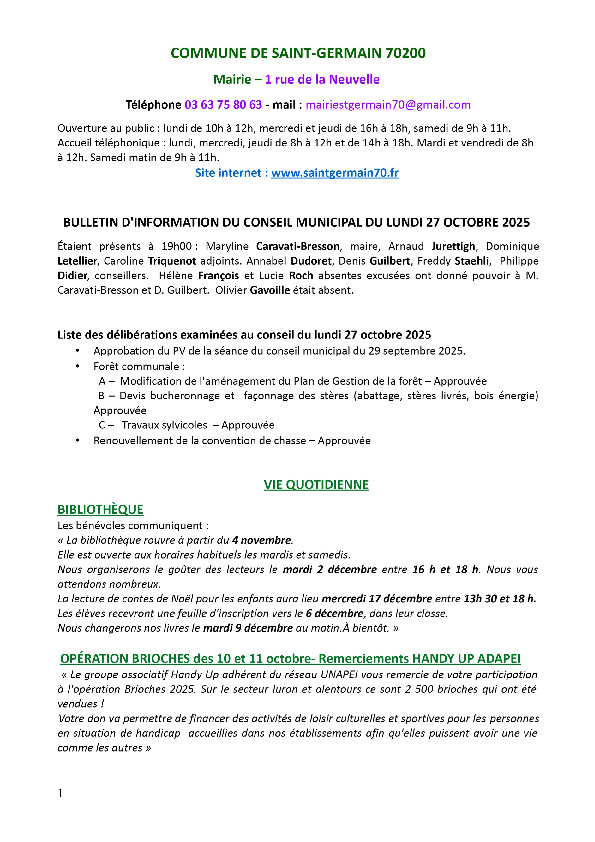 COMMUNE DE SAINT-GERMAIN 70200

Mairie – 1 rue de la Neuvelle

Téléphone 03 63 75 80 63 - mail : mairiestgermain70@gmail.com

Ouverture au public : lundi de 10h à 12h, mercredi et jeudi de 16h à 18h, samedi de 9h à 11h. Accueil téléphonique : lundi, mercredi, jeudi de 8h à 12h et de 14h à 18h. Mardi et vendredi de 8h à 12h. Samedi matin de 9h à 11h.

Site internet : www.saintgermain70.fr

BULLETIN D'INFORMATION DU CONSEIL MUNICIPAL DU LUNDI 27 OCTOBRE 2025

Étaient présents à 19h00 : Maryline Caravati-Bresson, maire, Arnaud Jurettigh, Dominique Letellier, Caroline Triquenot adjoints. Annabel Dudoret, Denis Guilbert, Freddy Staehli, Philippe Didier, conseillers. Hélène François et Lucie Roch absentes excusées ont donné pouvoir à M. Caravati-Bresson et D. Guilbert. Olivier Gavoille était absent.

Liste des délibérations examinées au conseil du lundi 27 octobre 2025

• Approbation du PV de la séance du conseil municipal du 29 septembre 2025.
• Forêt communale :
A – Modification de l'aménagement du Plan de Gestion de la forêt – Approuvée
B – Devis bucheronnage et façonnage des stères (abattage, stères livrés, bois énergie) Approuvée
C – Travaux sylvicoles – Approuvée
• Renouvellement de la convention de chasse – Approuvée

VIE QUOTIDIENNE

BIBLIOTHÈQUE

Les bénévoles communiquent :
« La bibliothèque rouvre à partir du 4 novembre.
Elle est ouverte aux horaires habituels les mardis et samedis.
Nous organiserons le goûter des lecteurs le mardi 2 décembre entre 16 h et 18 h. Nous vous attendons nombreux.
La lecture de contes de Noël pour les enfants aura lieu mercredi 17 décembre entre 13h 30 et 18 h.
Les élèves recevront une feuille d'inscription vers le 6 décembre, dans leur classe.
Nous changerons nos livres le mardi 9 décembre au matin.À bientôt. »

OPÉRATION BRIOCHES des 10 et 11 octobre- Remerciements HANDY UP ADAPEI

« Le groupe associatif Handy Up adhérent du réseau UNAPEI vous remercie de votre participation à l'opération Brioches 2025. Sur le secteur luron et alentours ce sont 2 500 brioches qui ont été vendues !
Votre don va permettre de financer des activités de loisir culturelles et sportives pour les personnes en situation de handicap accueillies dans nos établissements afin qu'elles puissent avoir une vie comme les autres »

1